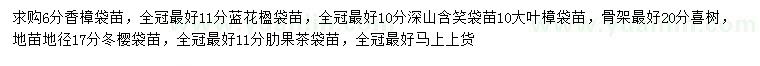 求购6分香樟袋苗，全冠最好11分蓝花楹袋苗，全冠最好10分深山含笑袋苗10大叶樟袋苗，骨架最好20分喜树，地苗地径17分冬樱袋苗，全冠最好11分肋果茶袋苗，全冠最好马上上货